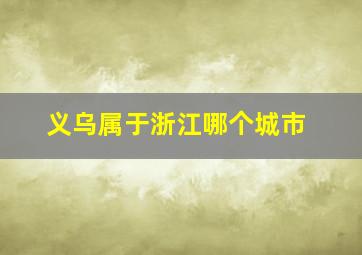 义乌属于浙江哪个城市